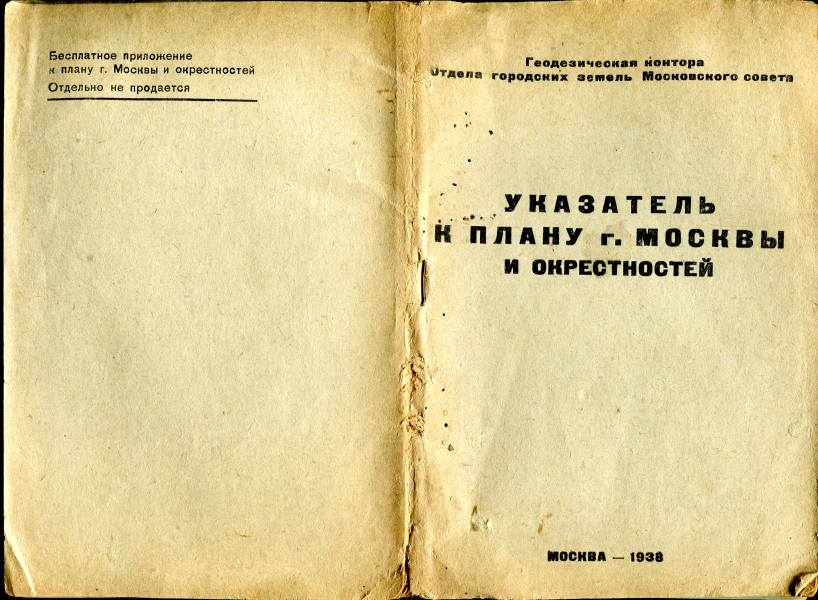 Бесплатное приложение
к плану г. Москвы и окрестностей
Отдельно не продается

Геодезическая контора
Отдела городских земель Московского совета

УКАЗАТЕЛЬ
К ПЛАНУ г. МОСКВЫ
И ОКРЕСТНОСТЕЙ

МОСКВА — 1938